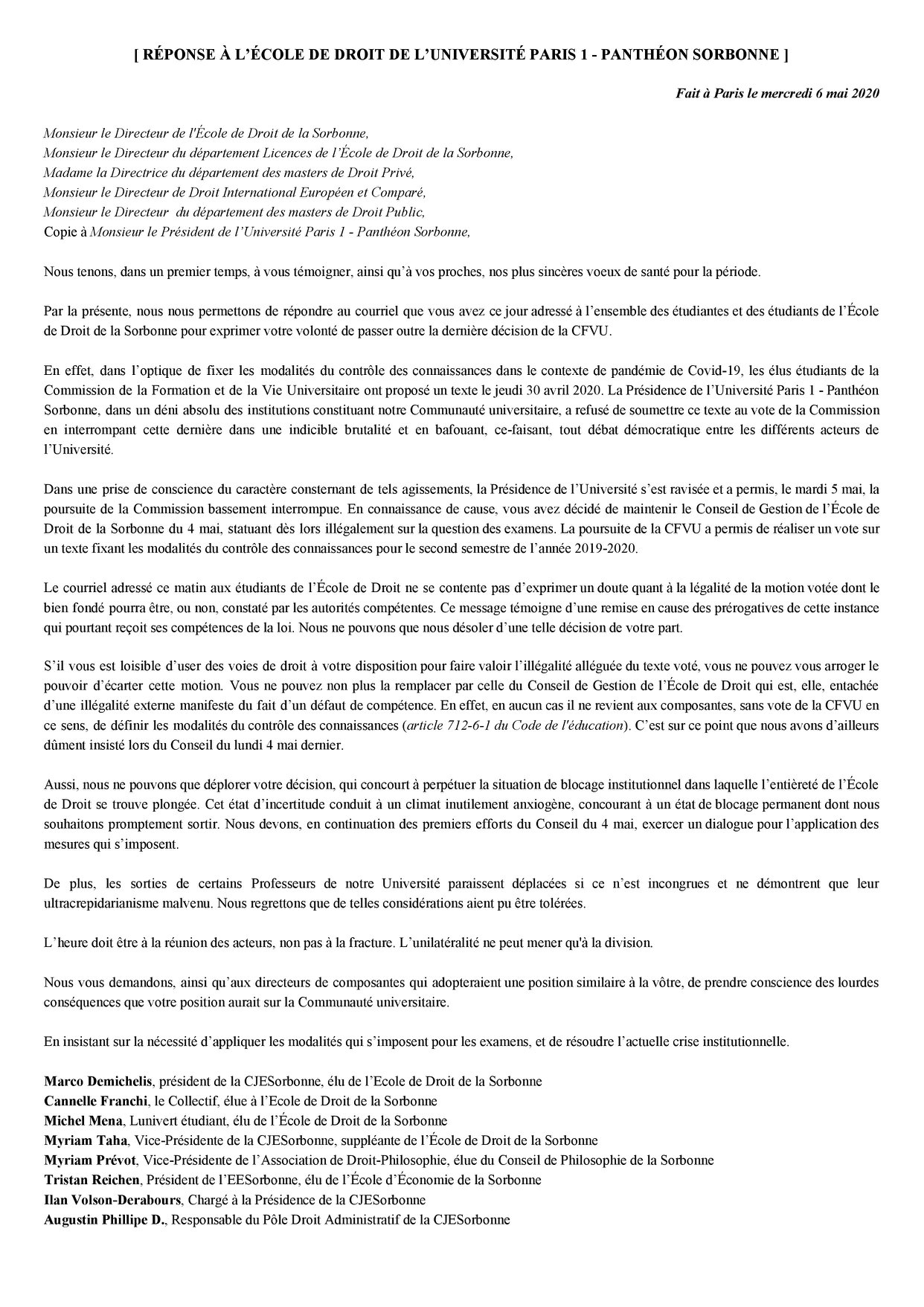 [ RÉPONSE À L'ÉCOLE DE DROIT DE L'UNIVERSITÉ PARIS 1 - PANTHÉON SORBONNE ]

Fait à Paris le mercredi 6 mai 2020

Monsieur le Directeur de l'École de Droit de la Sorbonne,
Monsieur le Directeur du département Licences de l'École de Droit de la Sorbonne,
Madame la Directrice du département des masters de Droit Privé,
Monsieur le Directeur de Droit International Européen et Comparé,
Monsieur le Directeur du département des masters de Droit Public,
Copie à Monsieur le Président de l'Université Paris 1 - Panthéon Sorbonne,

Nous tenons, dans un premier temps, à vous témoigner, ainsi qu'à vos proches, nos plus sincères voeux de santé pour la période.

Par la présente, nous nous permettons de répondre au courriel que vous avez ce jour adressé à l'ensemble des étudiantes et des étudiants de l'École de Droit de la Sorbonne pour exprimer votre volonté de passer outre la dernière décision de la CFVU.

En effet, dans l'optique de fixer les modalités du contrôle des connaissances dans le contexte de pandémie de Covid-19, les élus étudiants de la Commission de la Formation et de la Vie Universitaire ont proposé un texte le jeudi 30 avril 2020. La Présidence de l'Université Paris 1 - Panthéon Sorbonne, dans un déni absolu des institutions constituant notre Communauté universitaire, a refusé de soumettre ce texte au vote de la Commission en interrompant cette dernière dans une indicible brutalité et en bafouant, ce-faisant, tout débat démocratique entre les différents acteurs de l'Université.

Dans une prise de conscience du caractère consternant de tels agissements, la Présidence de l'Université s'est ravisée et a permis, le mardi 5 mai, la poursuite de la Commission bassement interrompue. En connaissance de cause, vous avez décidé de maintenir le Conseil de Gestion de l'École de Droit de la Sorbonne du 4 mai, statuant dès lors illégalement sur la question des examens. La poursuite de la CFVU a permis de réaliser un vote sur un texte fixant les modalités du contrôle des connaissances pour le second semestre de l'année 2019-2020.

Le courriel adressé ce matin aux étudiants de l'École de Droit ne se contente pas d'exprimer un doute quant à la légalité de la motion votée dont le bien fondé pourra être, ou non, constaté par les autorités compétentes. Ce message témoigne d'une remise en cause des prérogatives de cette instance qui pourtant reçoit ses compétences de la loi. Nous ne pouvons que nous désoler d'une telle décision de votre part.

S'il vous est loisible d'user des voies de droit à votre disposition pour faire valoir l'illégalité alléguée du texte voté, vous ne pouvez vous arroger le pouvoir d'écarter cette motion. Vous ne pouvez non plus la remplacer par celle du Conseil de Gestion de l'École de Droit qui est, elle, entachée d'une illégalité externe manifeste du fait d'un défaut de compétence. En effet, en aucun cas il ne revient aux composantes, sans vote de la CFVU en ce sens, de définir les modalités du contrôle des connaissances (article 712-6-1 du Code de l'éducation). C'est sur ce point que nous avons d'ailleurs dûment insisté lors du Conseil du lundi 4 mai dernier.

Aussi, nous ne pouvons que déplorer votre décision, qui concourt à perpétuer la situation de blocage institutionnel dans laquelle l'entièreté de l'École de Droit se trouve plongée. Cet état d'incertitude conduit à un climat inutilement anxiogène, concourant à un état de blocage permanent dont nous souhaitons promptement sortir. Nous devons, en continuation des premiers efforts du Conseil du 4 mai, exercer un dialogue pour l'application des mesures qui s'imposent.

De plus, les sorties de certains Professeurs de notre Université paraissent déplacées si ce n'est incongrues et ne démontrent que leur ultracrepidarianisme malvenu. Nous regrettons que de telles considérations aient pu être tolérées.

L'heure doit être à la réunion des acteurs, non pas à la fracture. L'unilatéralité ne peut mener qu'à la division.

Nous vous demandons, ainsi qu'aux directeurs de composantes qui adopteraient une position similaire à la vôtre, de prendre conscience des lourdes conséquences que votre position aurait sur la Communauté universitaire.

En insistant sur la nécessité d'appliquer les modalités qui s'imposent pour les examens, et de résoudre l'actuelle crise institutionnelle.

Marco Demichelis, président de la CJESorbonne, élu de l'Ecole de Droit de la Sorbonne
Cannelle Franchi, le Collectif, élue à l'Ecole de Droit de la Sorbonne
Michel Mena, Lunivert étudiant, élu de l'École de Droit de la Sorbonne
Myriam Taha, Vice-Présidente de la CJESorbonne, suppléante de l'École de Droit de la Sorbonne
Myriam Prévot, Vice-Présidente de l'Association de Droit-Philosophie, élue du Conseil de Philosophie de la Sorbonne
Tristan Reichen, Président de l'EESorbonne, élu de l'École d'Économie de la Sorbonne
Ilan Volson-Derabours, Chargé à la Présidence de la CJESorbonne
Augustin Phillipe D., Responsable du Pôle Droit Administratif de la CJESorbonne